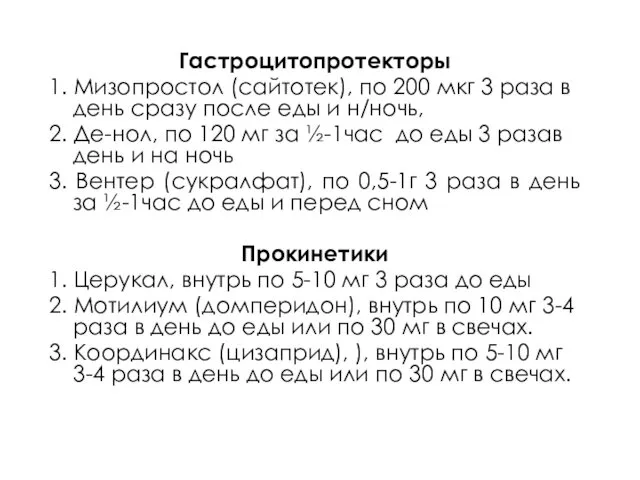 Гастроцитопротекторы

1. Мизопростол (сайтотек), по 200 мкг 3 раза в день сразу после еды и н/ночь,
2. Де-нол, по 120 мг за ½-1час до еды 3 разав день и на ночь
3. Вентер (сукралфат), по 0,5-1г 3 раза в день за ½-1час до еды и перед сном

Прокинетики

1. Церукал, внутрь по 5-10 мг 3 раза до еды
2. Мотилиум (домперидон), внутрь по 10 мг 3-4 раза в день до еды или по 30 мг в свечах.
3. Координакс (цизаприд), ), внутрь по 5-10 мг 3-4 раза в день до еды или по 30 мг в свечах.